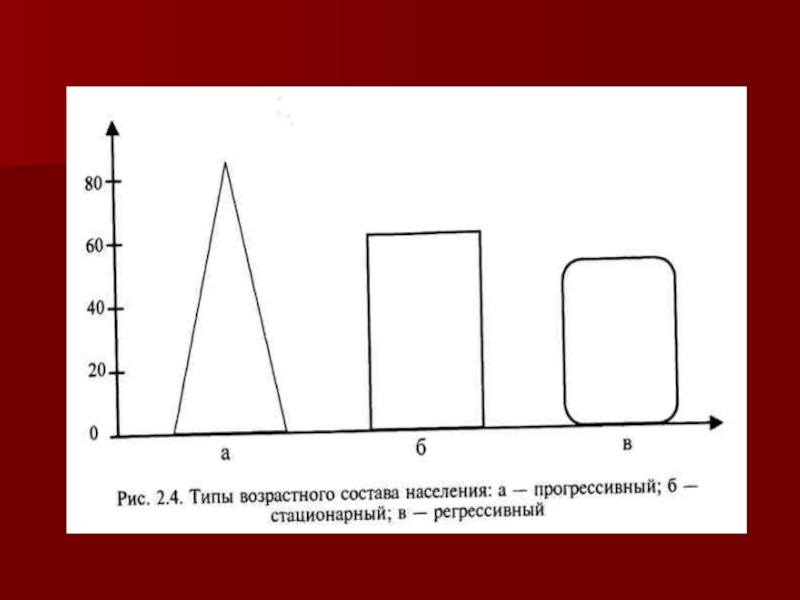 80
60
40
20
0
а
б
в

Рис. 2.4. Типы возрастного состава населения: а — прогрессивный; б — стационарный; в — регрессивный